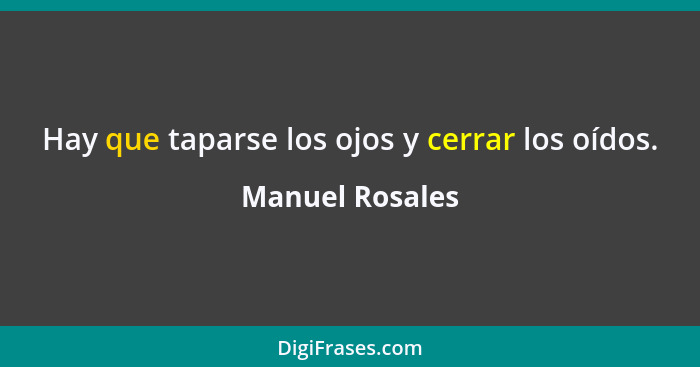 Hay que taparse los ojos y cerrar los oídos.

Manuel Rosales

DigiFrases.com